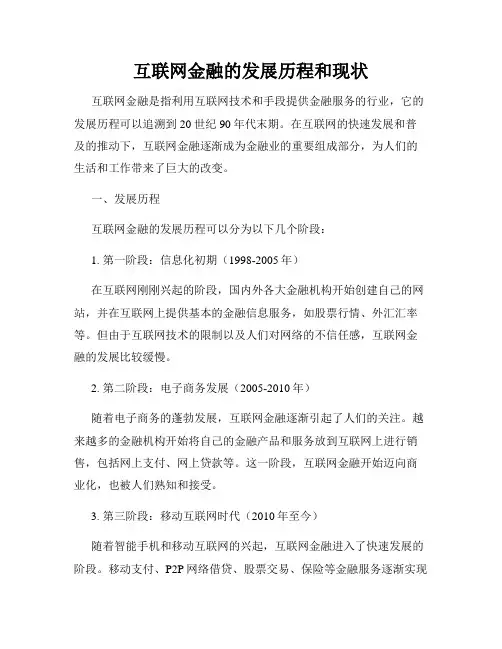 互联网金融的发展历程和现状

互联网金融是指利用互联网技术和手段提供金融服务的行业，它的发展历程可以追溯到20世纪90年代末期。在互联网的快速发展和普及的推动下，互联网金融逐渐成为金融业的重要组成部分，为人们的生活和工作带来了巨大的改变。

一、发展历程

互联网金融的发展历程可以分为以下几个阶段：

1. 第一阶段：信息化初期（1998-2005年）

在互联网刚刚兴起的阶段，国内外各大金融机构开始创建自己的网站，并在互联网上提供基本的金融信息服务，如股票行情、外汇汇率等。但由于互联网技术的限制以及人们对网络的不信任感，互联网金融的发展比较缓慢。

2. 第二阶段：电子商务发展（2005-2010年）

随着电子商务的蓬勃发展，互联网金融逐渐引起了人们的关注。越来越多的金融机构开始将自己的金融产品和服务放到互联网上进行销售，包括网上支付、网上贷款等。这一阶段，互联网金融开始迈向商业化，也被人们熟知和接受。

3. 第三阶段：移动互联网时代（2010年至今）

随着智能手机和移动互联网的兴起，互联网金融进入了快速发展的阶段。移动支付、P2P网络借贷、股票交易、保险等金融服务逐渐实现